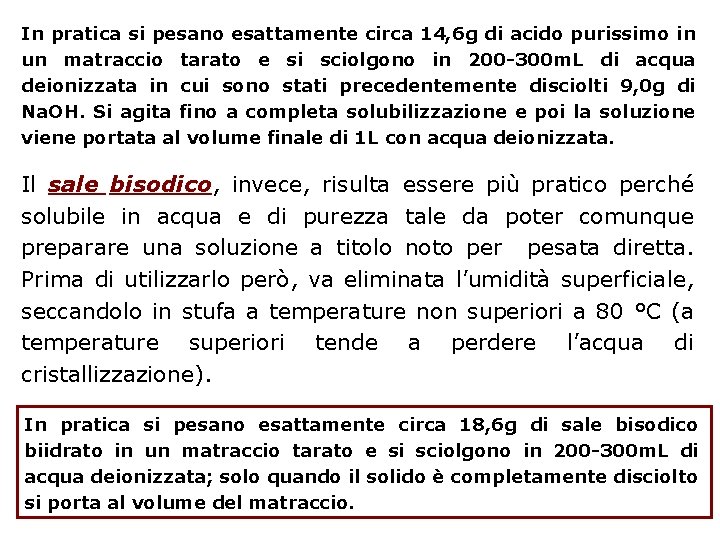 In pratica si pesano esattamente circa 14,6g di acido purissimo in un matraccio tarato e si sciolgono in 200-300mL di acqua deionizzata in cui sono stati precedentemente disciolti 9,0g di NaOH. Si agita fino a completa solubilizzazione e poi la soluzione viene portata al volume finale di 1L con acqua deionizzata.

Il sale bisodico, invece, risulta essere più pratico perché solubile in acqua e di purezza tale da poter comunque preparare una soluzione a titolo noto per pesata diretta. Prima di utilizzarlo però, va eliminata l'umidità superficiale, seccandolo in stufa a temperature non superiori a 80 °C (a temperature superiori tende a perdere l'acqua di cristallizzazione).

In pratica si pesano esattamente circa 18,6g di sale bisodico biidrato in un matraccio tarato e si sciolgono in 200-300mL di acqua deionizzata; solo quando il solido è completamente disciolto si porta al volume del matraccio.